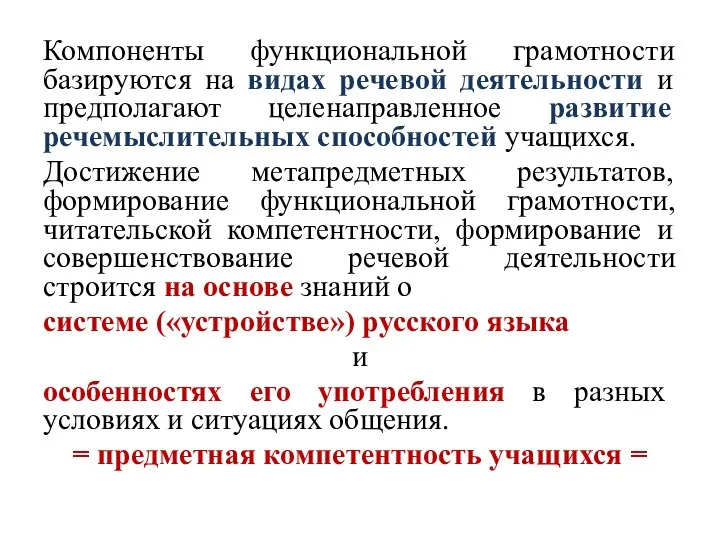 Компоненты функциональной грамотности базируются на видах речевой деятельности и предполагают целенаправленное развитие речемыслительных способностей учащихся.

Достижение метапредметных результатов, формирование функциональной грамотности, читательской компетентности, формирование и совершенствование речевой деятельности строится на основе знаний о

системе («устройстве») русского языка

и

особенностях его употребления в разных условиях и ситуациях общения.

= предметная компетентность учащихся =